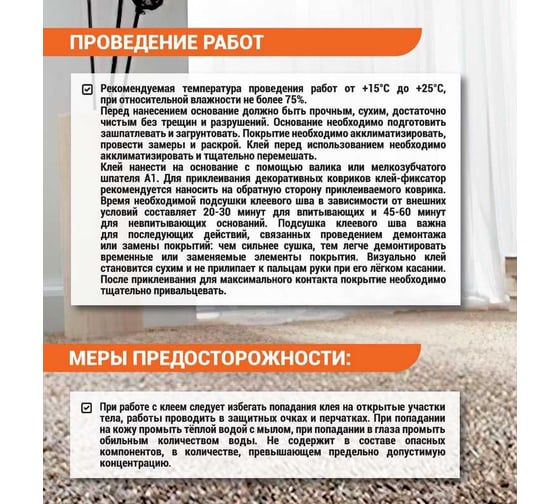 ПРОВЕДЕНИЕ РАБОТ

Рекомендуемая температура проведения работ от +15°С до +25°С, при относительной влажности не более 75%.
Перед нанесением основание должно быть прочным, сухим, достаточно чистым без трещин и разрушений. Основание необходимо подготовить зашпатлевать и загрунтовать. Покрытие необходимо акклиматизировать, провести замеры и раскрой. Клей перед использованием необходимо акклиматизировать и тщательно перемешать.
Клей нанести на основание с помощью валика или мелкозубчатого шпателя А1. Для приклеивания декоративных ковриков клей-фиксатор рекомендуется наносить на обратную сторону приклеиваемого коврика. Время необходимой подсушки клеевого шва в зависимости от внешних условий составляет 20-30 минут для впитывающих и 45-60 минут для невпитывающих оснований. Подсушка клеевого шва важна для последующих действий, связанных проведением демонтажа или замены покрытий: чем сильнее сушка, тем легче демонтировать временные или заменяемые элементы покрытия. Визуально клей становится сухим и не прилипает к пальцам руки при его лёгком касании. После приклеивания для максимального контакта покрытие необходимо тщательно привальцевать.

МЕРЫ ПРЕДОСТОРОЖНОСТИ:

При работе с клеем следует избегать попадания клея на открытые участки тела, работы проводить в защитных очках и перчатках. При попадании на кожу промыть тёплой водой с мылом, при попадании в глаза промыть обильным количеством воды. Не содержит в составе опасных компонентов, в количестве, превышающем предельно допустимую концентрацию.